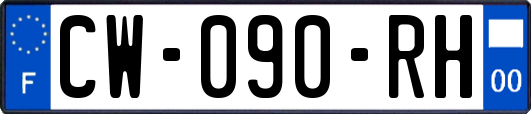 F
CW-090-RH
00